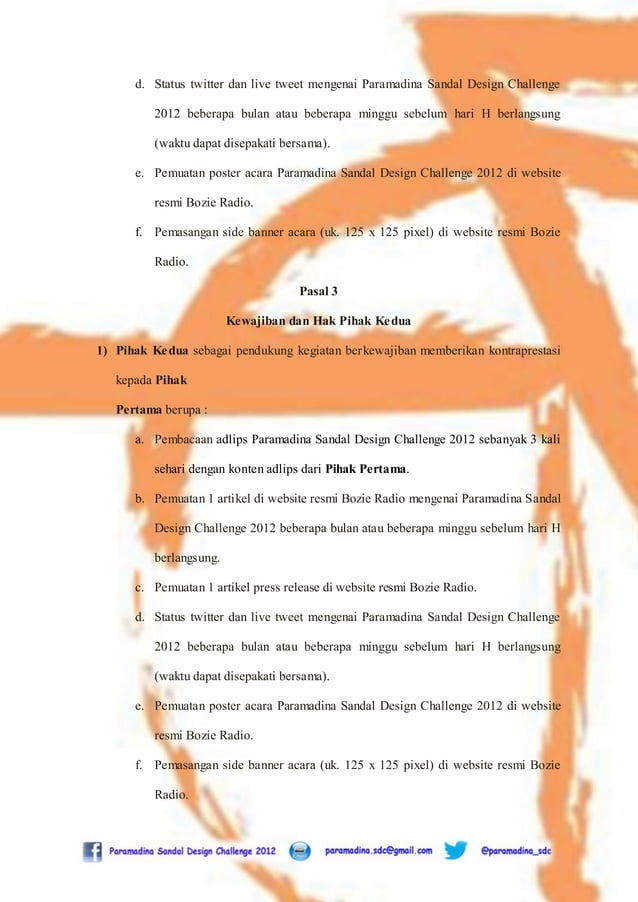 d. Status twitter dan live tweet mengenai Paramadina Sandal Design Challenge 2012 beberapa bulan atau beberapa minggu sebelum hari H berlangsung (waktu dapat disepakati bersama).

e. Pemuatan poster acara Paramadina Sandal Design Challenge 2012 di website resmi Bozie Radio.

f. Pemasangan side banner acara (uk. 125 x 125 pixel) di website resmi Bozie Radio.

Pasal 3

Kewajiban dan Hak Pihak Kedua

1) Pihak Kedua sebagai pendukung kegiatan berkewajiban memberikan kontraprestasi kepada Pihak

Pertama berupa :

a. Pembacaan adlips Paramadina Sandal Design Challenge 2012 sebanyak 3 kali sehari dengan konten adlips dari Pihak Pertama.

b. Pemuatan 1 artikel di website resmi Bozie Radio mengenai Paramadina Sandal Design Challenge 2012 beberapa bulan atau beberapa minggu sebelum hari H berlangsung.

c. Pemuatan 1 artikel press release di website resmi Bozie Radio.

d. Status twitter dan live tweet mengenai Paramadina Sandal Design Challenge 2012 beberapa bulan atau beberapa minggu sebelum hari H berlangsung (waktu dapat disepakati bersama).

e. Pemuatan poster acara Paramadina Sandal Design Challenge 2012 di website resmi Bozie Radio.

f. Pemasangan side banner acara (uk. 125 x 125 pixel) di website resmi Bozie Radio.

Paramadina Sandal Design Challenge 2012 paramadina.sdc@gmail.com @paramadina_sdc